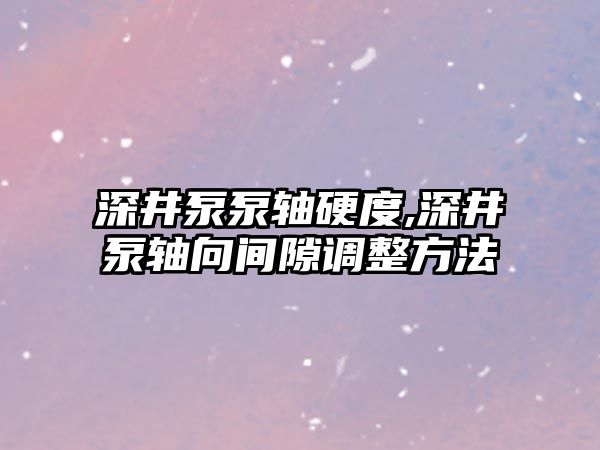 深井泵泵轴硬度,深井泵轴向间隙调整方法